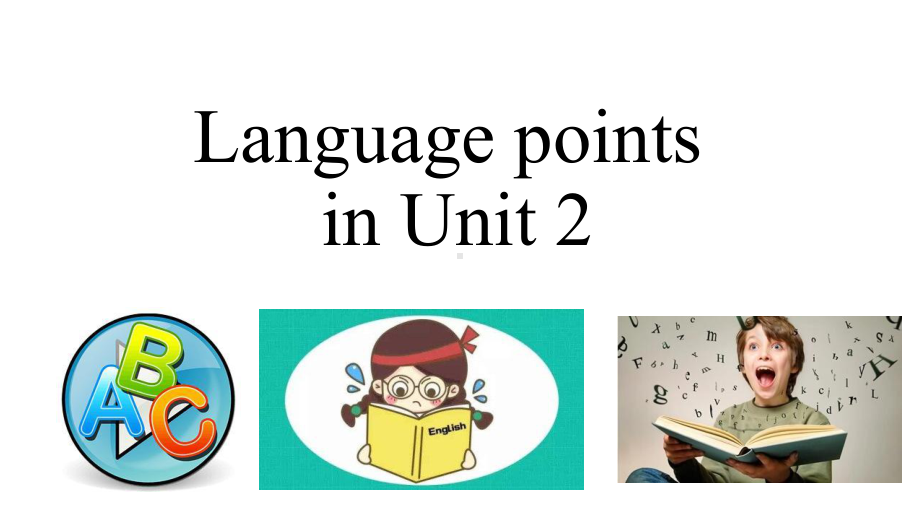 Language points in Unit 2

ABC

English